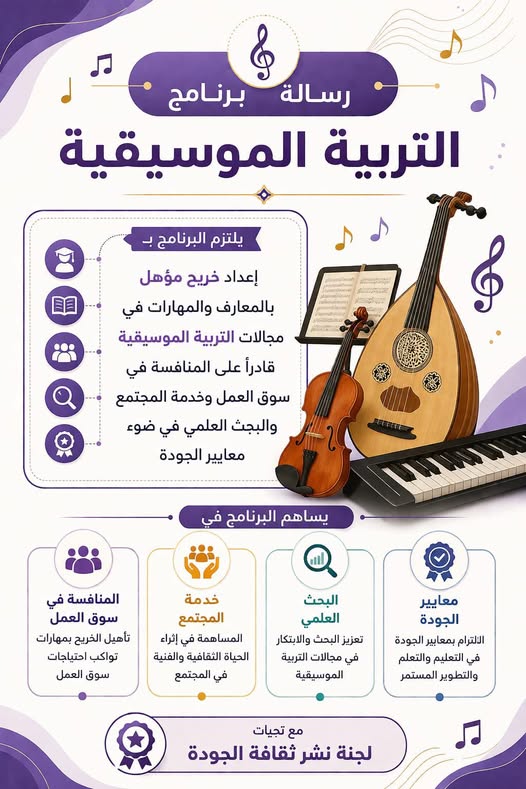 رسالة برنامج

التربية الموسيقية

يلتزم البرنامج بـ

إعداد خريج مؤهل بالمعارف والمهارات في مجالات التربية الموسيقية قادراً على المنافسة في سوق العمل وخدمة المجتمع والبحث العلمي في ضوء معايير الجودة

يساهم البرنامج في

معايير الجودة
الالتزام بمعايير الجودة في التعليم والتعلم والتطوير المستمر

البحث العلمي
تعزيز البحث والابتكار في مجالات التربية الموسيقية

خدمة المجتمع
المساهمة في إثراء الحياة الثقافية والفنية في المجتمع

المنافسة في سوق العمل
تأهيل الخريج بمهارات تواكب احتياجات سوق العمل

مع تحيات
لجنة نشر ثقافة الجودة